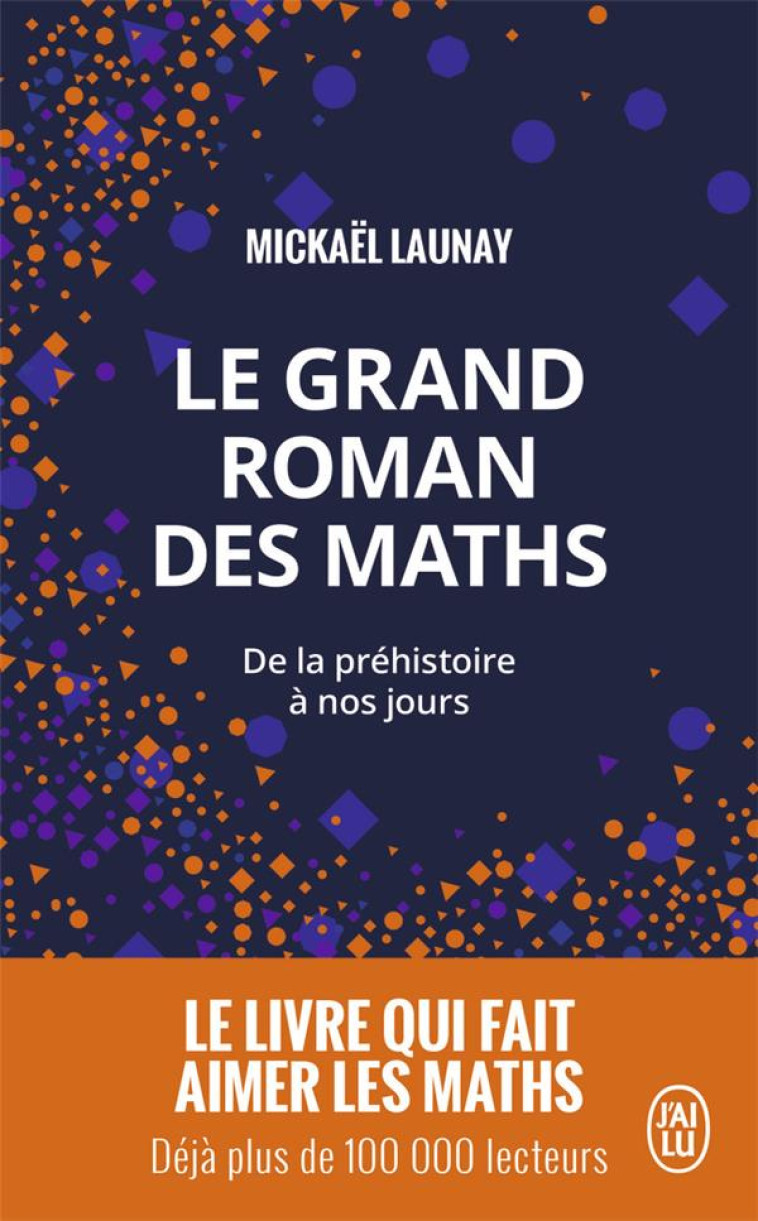 MICKAËL LAUNAY

LE GRAND ROMAN DES MATHS

De la préhistoire à nos jours

LE LIVRE QUI FAIT AIMER LES MATHS

Déjà plus de 100 000 lecteurs

J'AI LU